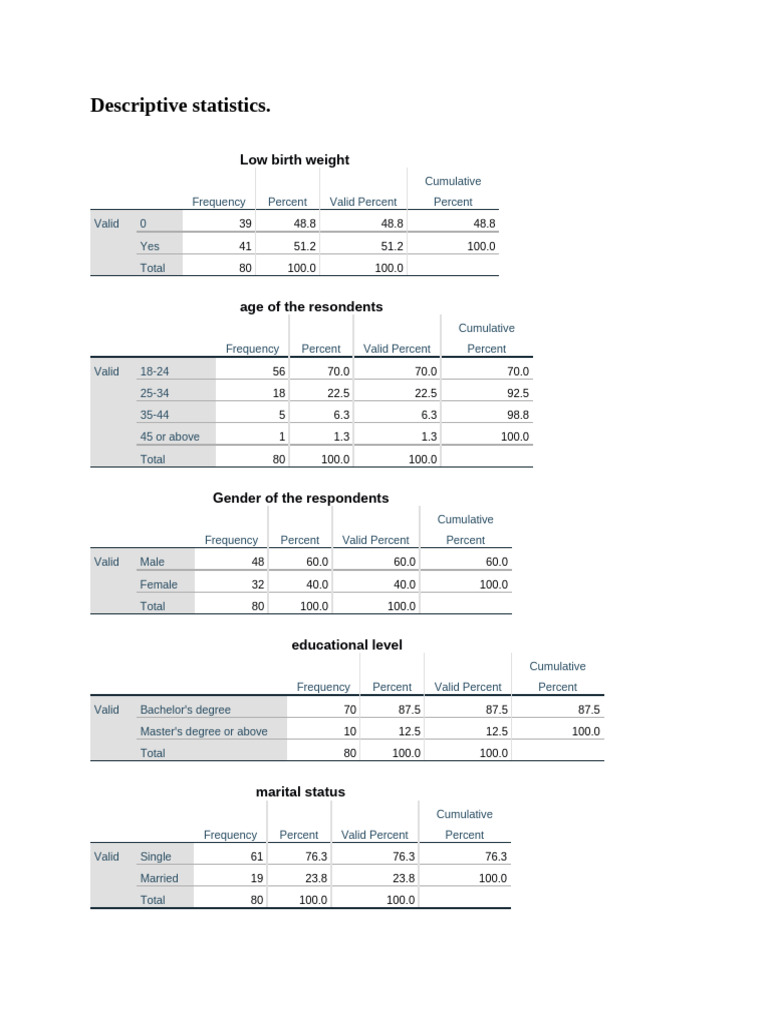 Descriptive statistics.

Low birth weight

| | | Frequency | Percent | Valid Percent | Cumulative Percent |
|---|---|---|---|---|---|
| Valid | 0 | 39 | 48.8 | 48.8 | 48.8 |
| | Yes | 41 | 51.2 | 51.2 | 100.0 |
| | Total | 80 | 100.0 | 100.0 | |

age of the resondents

| | | Frequency | Percent | Valid Percent | Cumulative Percent |
|---|---|---|---|---|---|
| Valid | 18-24 | 56 | 70.0 | 70.0 | 70.0 |
| | 25-34 | 18 | 22.5 | 22.5 | 92.5 |
| | 35-44 | 5 | 6.3 | 6.3 | 98.8 |
| | 45 or above | 1 | 1.3 | 1.3 | 100.0 |
| | Total | 80 | 100.0 | 100.0 | |

Gender of the respondents

| | | Frequency | Percent | Valid Percent | Cumulative Percent |
|---|---|---|---|---|---|
| Valid | Male | 48 | 60.0 | 60.0 | 60.0 |
| | Female | 32 | 40.0 | 40.0 | 100.0 |
| | Total | 80 | 100.0 | 100.0 | |

educational level

| | | Frequency | Percent | Valid Percent | Cumulative Percent |
|---|---|---|---|---|---|
| Valid | Bachelor's degree | 70 | 87.5 | 87.5 | 87.5 |
| | Master's degree or above | 10 | 12.5 | 12.5 | 100.0 |
| | Total | 80 | 100.0 | 100.0 | |

marital status

| | | Frequency | Percent | Valid Percent | Cumulative Percent |
|---|---|---|---|---|---|
| Valid | Single | 61 | 76.3 | 76.3 | 76.3 |
| | Married | 19 | 23.8 | 23.8 | 100.0 |
| | Total | 80 | 100.0 | 100.0 | |